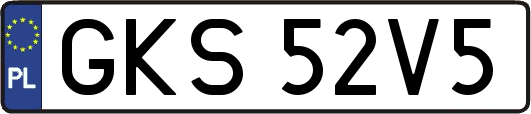 PL
GKS 52V5